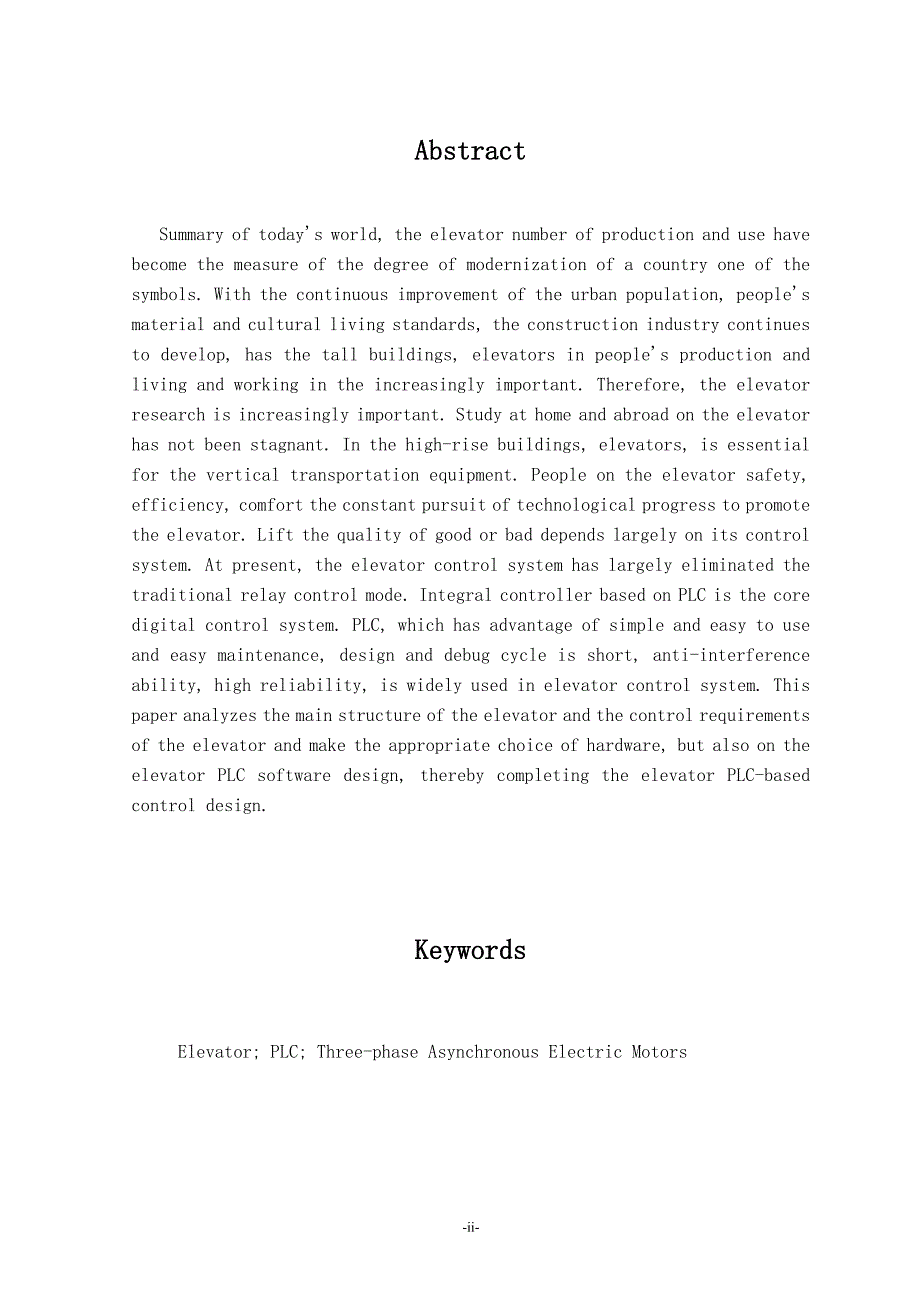 Abstract

Summary of today's world, the elevator number of production and use have become the measure of the degree of modernization of a country one of the symbols. With the continuous improvement of the urban population, people's material and cultural living standards, the construction industry continues to develop, has the tall buildings, elevators in people's production and living and working in the increasingly important. Therefore, the elevator research is increasingly important. Study at home and abroad on the elevator has not been stagnant. In the high-rise buildings, elevators, is essential for the vertical transportation equipment. People on the elevator safety, efficiency, comfort the constant pursuit of technological progress to promote the elevator. Lift the quality of good or bad depends largely on its control system. At present, the elevator control system has largely eliminated the traditional relay control mode. Integral controller based on PLC is the core digital control system. PLC, which has advantage of simple and easy to use and easy maintenance, design and debug cycle is short, anti-interference ability, high reliability, is widely used in elevator control system. This paper analyzes the main structure of the elevator and the control requirements of the elevator and make the appropriate choice of hardware, but also on the elevator PLC software design, thereby completing the elevator PLC-based control design.

Keywords

Elevator; PLC; Three-phase Asynchronous Electric Motors

-ii-